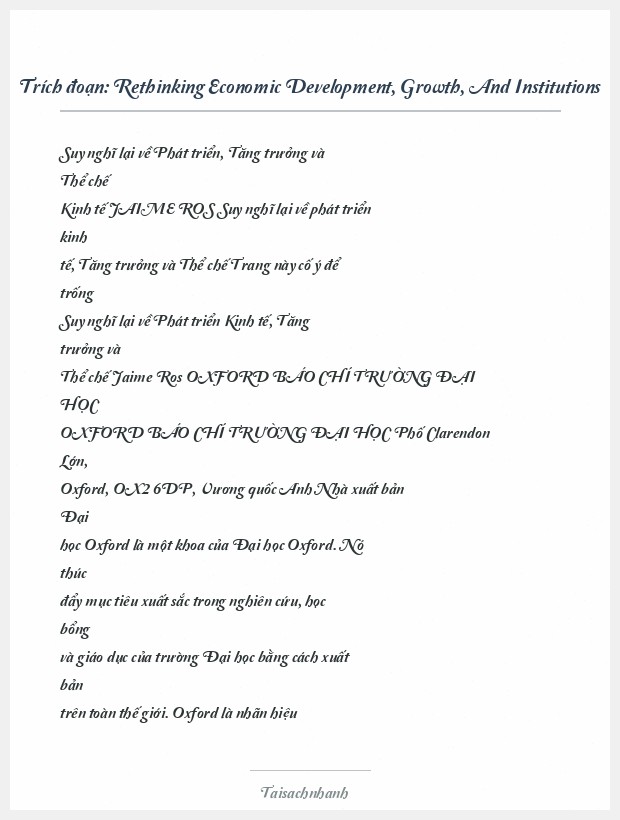 Trích đoạn: Rethinking Economic Development, Growth, And Institutions

Suy nghĩ lại về Phát triển, Tăng trưởng và Thể chế Kinh tế JAIME ROS Suy nghĩ lại về phát triển kinh tế, Tăng trưởng và Thể chế Trang này cố ý để trống Suy nghĩ lại về Phát triển Kinh tế, Tăng trưởng và Thể chế Jaime Ros OXFORD BÁO CHÍ TRƯỜNG ĐẠI HỌC OXFORD BÁO CHÍ TRƯỜNG ĐẠI HỌC Phố Clarendon Lớn, Oxford, OX2 6DP, Vương quốc Anh Nhà xuất bản Đại học Oxford là một khoa của Đại học Oxford. Nó thúc đẩy mục tiêu xuất sắc trong nghiên cứu, học bổng và giáo dục của trường Đại học bằng cách xuất bản trên toàn thế giới. Oxford là nhãn hiệu

Taisachnhanh